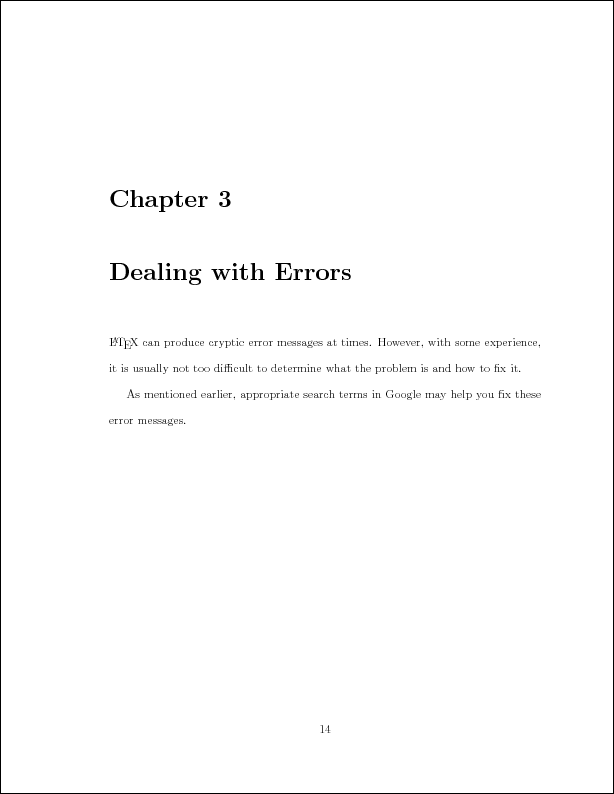 Chapter 3

Dealing with Errors

LaTeX can produce cryptic error messages at times. However, with some experience, it is usually not too difficult to determine what the problem is and how to fix it.

As mentioned earlier, appropriate search terms in Google may help you fix these error messages.

14